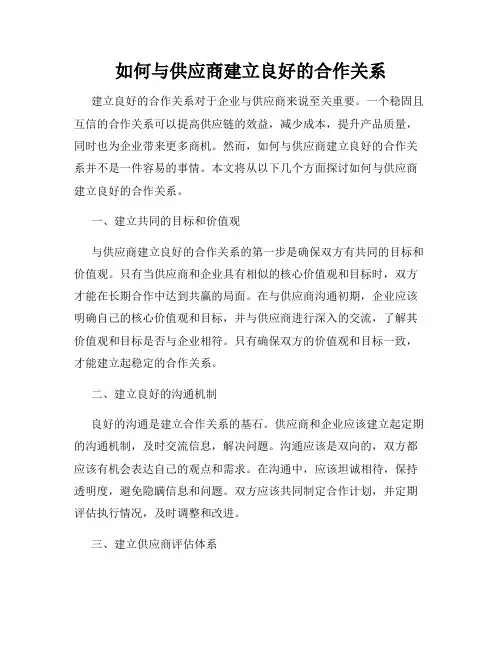 如何与供应商建立良好的合作关系

建立良好的合作关系对于企业与供应商来说至关重要。一个稳固且互信的合作关系可以提高供应链的效益，减少成本，提升产品质量，同时也为企业带来更多商机。然而，如何与供应商建立良好的合作关系并不是一件容易的事情。本文将从以下几个方面探讨如何与供应商建立良好的合作关系。

一、建立共同的目标和价值观

与供应商建立良好的合作关系的第一步是确保双方有共同的目标和价值观。只有当供应商和企业具有相似的核心价值观和目标时，双方才能在长期合作中达到共赢的局面。在与供应商沟通初期，企业应该明确自己的核心价值观和目标，并与供应商进行深入的交流，了解其价值观和目标是否与企业相符。只有确保双方的价值观和目标一致，才能建立起稳定的合作关系。

二、建立良好的沟通机制

良好的沟通是建立合作关系的基石。供应商和企业应该建立起定期的沟通机制，及时交流信息，解决问题。沟通应该是双向的，双方都应该有机会表达自己的观点和需求。在沟通中，应该坦诚相待，保持透明度，避免隐瞒信息和问题。双方应该共同制定合作计划，并定期评估执行情况，及时调整和改进。

三、建立供应商评估体系